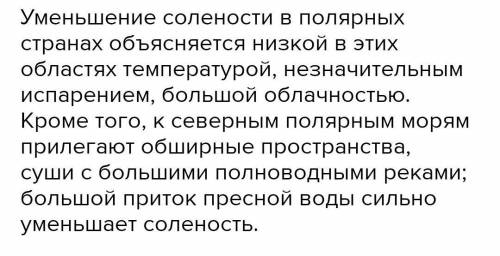 Уменьшение солености в полярных странах объясняется низкой в этих областях температурой, незначительным испарением, большой облачностью. Кроме того, к северным полярным морям прилегают обширные пространства, суши с большими полноводными реками; большой приток пресной воды сильно уменьшает соленость.